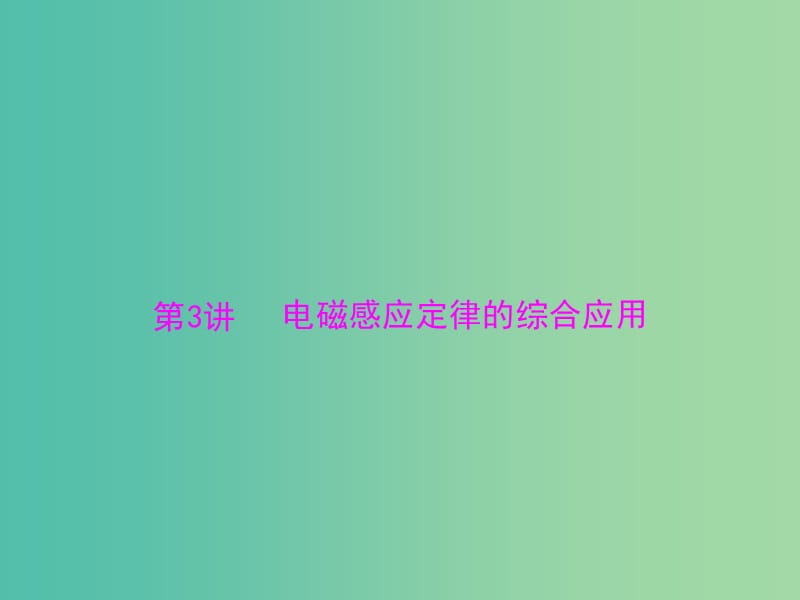 第3讲　电磁感应定律的综合应用